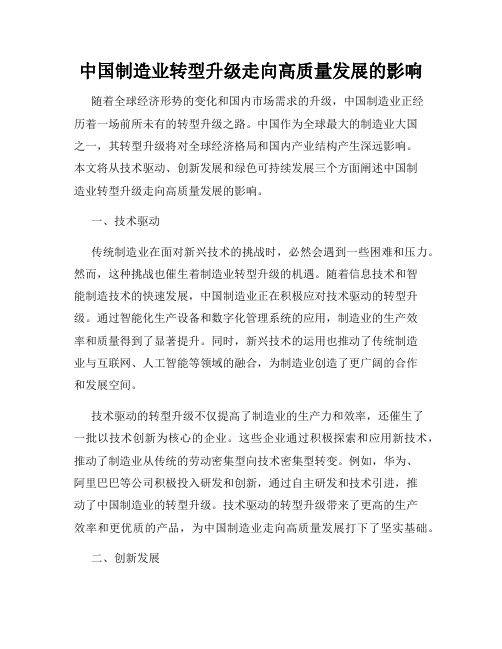 中国制造业转型升级走向高质量发展的影响

随着全球经济形势的变化和国内市场需求的升级，中国制造业正经历着一场前所未有的转型升级之路。中国作为全球最大的制造业大国之一，其转型升级将对全球经济格局和国内产业结构产生深远影响。本文将从技术驱动、创新发展和绿色可持续发展三个方面阐述中国制造业转型升级走向高质量发展的影响。

一、技术驱动

传统制造业在面对新兴技术的挑战时，必然会遇到一些困难和压力。然而，这种挑战也催生着制造业转型升级的机遇。随着信息技术和智能制造技术的快速发展，中国制造业正在积极应对技术驱动的转型升级。通过智能化生产设备和数字化管理系统的应用，制造业的生产效率和质量得到了显著提升。同时，新兴技术的运用也推动了传统制造业与互联网、人工智能等领域的融合，为制造业创造了更广阔的合作和发展空间。

技术驱动的转型升级不仅提高了制造业的生产力和效率，还催生了一批以技术创新为核心的企业。这些企业通过积极探索和应用新技术，推动了制造业从传统的劳动密集型向技术密集型转变。例如，华为、阿里巴巴等公司积极投入研发和创新，通过自主研发和技术引进，推动了中国制造业的转型升级。技术驱动的转型升级带来了更高的生产效率和更优质的产品，为中国制造业走向高质量发展打下了坚实基础。

二、创新发展